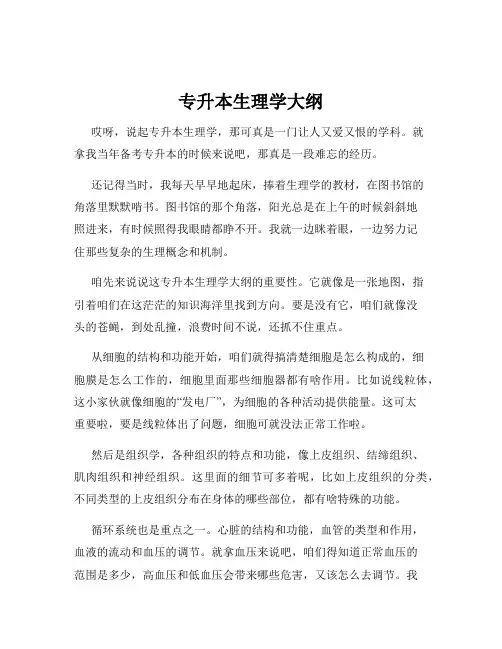 专升本生理学大纲

哎呀，说起专升本生理学，那可真是一门让人又爱又恨的学科。就拿我当年备考专升本的时候来说吧，那真是一段难忘的经历。

还记得当时，我每天早早地起床，捧着生理学的教材，在图书馆的角落里默默啃书。图书馆的那个角落，阳光总是在上午的时候斜斜地照进来，有时候照得我眼睛都睁不开。我就一边眯着眼，一边努力记住那些复杂的生理概念和机制。

咱先来说说这专升本生理学大纲的重要性。它就像是一张地图，指引着咱们在这茫茫的知识海洋里找到方向。要是没有它，咱们就像没头的苍蝇，到处乱撞，浪费时间不说，还抓不住重点。

从细胞的结构和功能开始，咱们就得搞清楚细胞是怎么构成的，细胞膜是怎么工作的，细胞里面那些细胞器都有啥作用。比如说线粒体，这小家伙就像细胞的“发电厂”，为细胞的各种活动提供能量。这可太重要啦，要是线粒体出了问题，细胞可就没法正常工作啦。

然后是组织学，各种组织的特点和功能，像上皮组织、结缔组织、肌肉组织和神经组织。这里面的细节可多着呢，比如上皮组织的分类，不同类型的上皮组织分布在身体的哪些部位，都有啥特殊的功能。

循环系统也是重点之一。心脏的结构和功能，血管的类型和作用，血液的流动和血压的调节。就拿血压来说吧，咱们得知道正常血压的范围是多少，高血压和低血压会带来哪些危害，又该怎么去调节。我